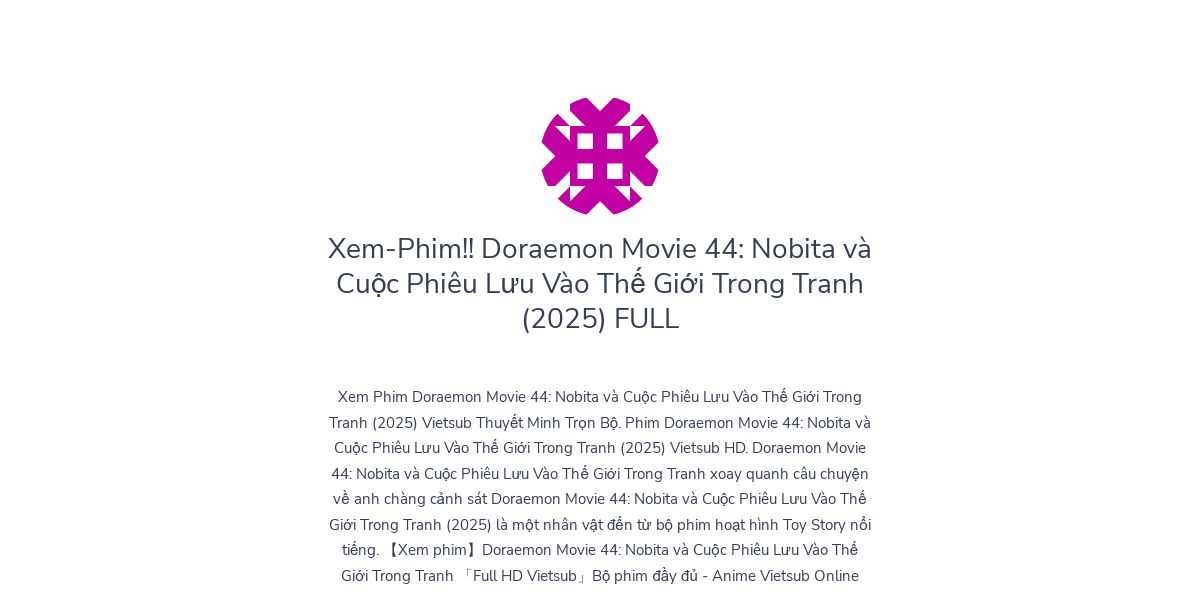 Xem-Phim!! Doraemon Movie 44: Nobita và Cuộc Phiêu Lưu Vào Thế Giới Trong Tranh (2025) FULL

Xem Phim Doraemon Movie 44: Nobita và Cuộc Phiêu Lưu Vào Thế Giới Trong Tranh (2025) Vietsub Thuyết Minh Trọn Bộ. Phim Doraemon Movie 44: Nobita và Cuộc Phiêu Lưu Vào Thế Giới Trong Tranh (2025) Vietsub HD. Doraemon Movie 44: Nobita và Cuộc Phiêu Lưu Vào Thế Giới Trong Tranh xoay quanh câu chuyện về anh chàng cảnh sát Doraemon Movie 44: Nobita và Cuộc Phiêu Lưu Vào Thế Giới Trong Tranh (2025) là một nhân vật đến từ bộ phim hoạt hình Toy Story nổi tiếng. 【Xem phim】Doraemon Movie 44: Nobita và Cuộc Phiêu Lưu Vào Thế Giới Trong Tranh 「Full HD Vietsub」Bộ phim đầy đủ - Anime Vietsub Online